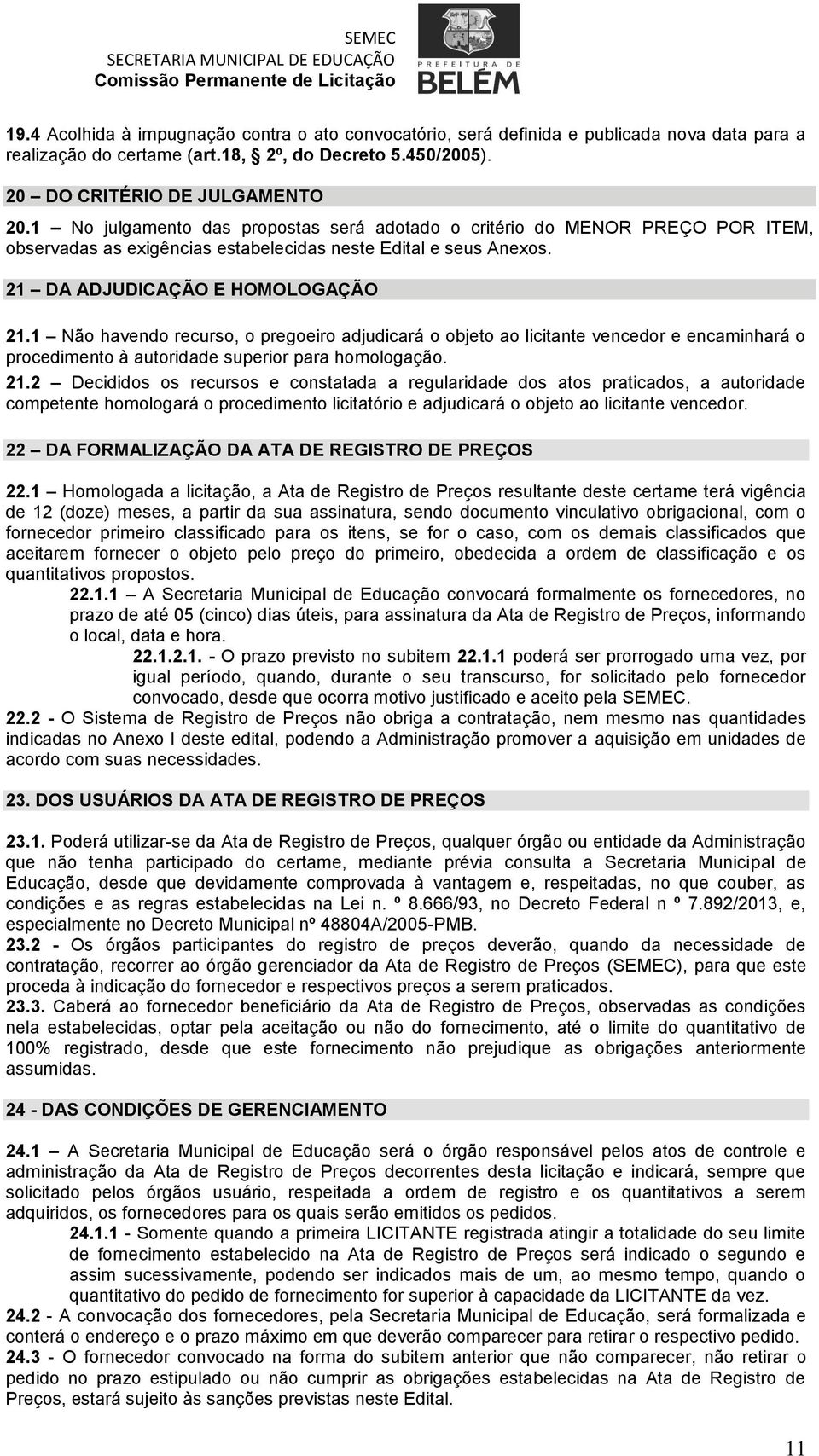 SEMEC
SECRETARIA MUNICIPAL DE EDUCAÇÃO
Comissão Permanente de Licitação

PREFEITURA DE
BELÉM

19.4 Acolhida à impugnação contra o ato convocatório, será definida e publicada nova data para a realização do certame (art.18, 2º, do Decreto 5.450/2005).

20 – DO CRITÉRIO DE JULGAMENTO

20.1 – No julgamento das propostas será adotado o critério do MENOR PREÇO POR ITEM, observadas as exigências estabelecidas neste Edital e seus Anexos.

21 – DA ADJUDICAÇÃO E HOMOLOGAÇÃO

21.1 – Não havendo recurso, o pregoeiro adjudicará o objeto ao licitante vencedor e encaminhará o procedimento à autoridade superior para homologação.

21.2 – Decididos os recursos e constatada a regularidade dos atos praticados, a autoridade competente homologará o procedimento licitatório e adjudicará o objeto ao licitante vencedor.

22 – DA FORMALIZAÇÃO DA ATA DE REGISTRO DE PREÇOS

22.1 – Homologada a licitação, a Ata de Registro de Preços resultante deste certame terá vigência de 12 (doze) meses, a partir da sua assinatura, sendo documento vinculativo obrigacional, com o fornecedor primeiro classificado para os itens, se for o caso, com os demais classificados que aceitarem fornecer o objeto pelo preço do primeiro, obedecida a ordem de classificação e os quantitativos propostos.

22.1.1 – A Secretaria Municipal de Educação convocará formalmente os fornecedores, no prazo de até 05 (cinco) dias úteis, para assinatura da Ata de Registro de Preços, informando o local, data e hora.

22.1.2.1. - O prazo previsto no subitem 22.1.1 poderá ser prorrogado uma vez, por igual período, quando, durante o seu transcurso, for solicitado pelo fornecedor convocado, desde que ocorra motivo justificado e aceito pela SEMEC.

22.2 - O Sistema de Registro de Preços não obriga a contratação, nem mesmo nas quantidades indicadas no Anexo I deste edital, podendo a Administração promover a aquisição em unidades de acordo com suas necessidades.

23. DOS USUÁRIOS DA ATA DE REGISTRO DE PREÇOS

23.1. Poderá utilizar-se da Ata de Registro de Preços, qualquer órgão ou entidade da Administração que não tenha participado do certame, mediante prévia consulta a Secretaria Municipal de Educação, desde que devidamente comprovada à vantagem e, respeitadas, no que couber, as condições e as regras estabelecidas na Lei n. º 8.666/93, no Decreto Federal n º 7.892/2013, e, especialmente no Decreto Municipal nº 48804A/2005-PMB.

23.2 - Os órgãos participantes do registro de preços deverão, quando da necessidade de contratação, recorrer ao órgão gerenciador da Ata de Registro de Preços (SEMEC), para que este proceda à indicação do fornecedor e respectivos preços a serem praticados.

23.3. Caberá ao fornecedor beneficiário da Ata de Registro de Preços, observadas as condições nela estabelecidas, optar pela aceitação ou não do fornecimento, até o limite do quantitativo de 100% registrado, desde que este fornecimento não prejudique as obrigações anteriormente assumidas.

24 - DAS CONDIÇÕES DE GERENCIAMENTO

24.1 – A Secretaria Municipal de Educação será o órgão responsável pelos atos de controle e administração da Ata de Registro de Preços decorrentes desta licitação e indicará, sempre que solicitado pelos órgãos usuário, respeitada a ordem de registro e os quantitativos a serem adquiridos, os fornecedores para os quais serão emitidos os pedidos.

24.1.1 - Somente quando a primeira LICITANTE registrada atingir a totalidade do seu limite de fornecimento estabelecido na Ata de Registro de Preços será indicado o segundo e assim sucessivamente, podendo ser indicados mais de um, ao mesmo tempo, quando o quantitativo do pedido de fornecimento for superior à capacidade da LICITANTE da vez.

24.2 - A convocação dos fornecedores, pela Secretaria Municipal de Educação, será formalizada e conterá o endereço e o prazo máximo em que deverão comparecer para retirar o respectivo pedido.

24.3 - O fornecedor convocado na forma do subitem anterior que não comparecer, não retirar o pedido no prazo estipulado ou não cumprir as obrigações estabelecidas na Ata de Registro de Preços, estará sujeito às sanções previstas neste Edital.

11